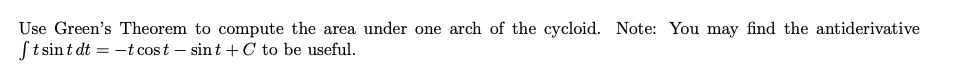 Use Green's Theorem to compute the area under one arch of the cycloid. Note: You may find the antiderivative $\int t \sin t \, dt = -t \cos t - \sin t + C$ to be useful.